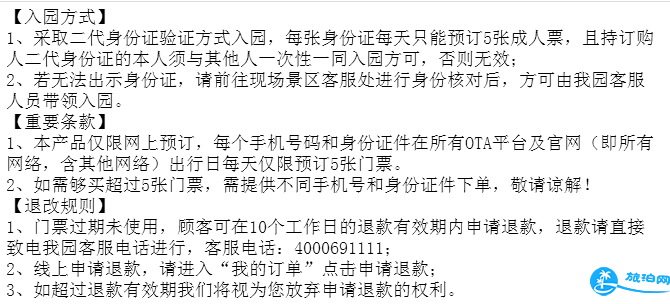 【入园方式】
1、采取二代身份证验证方式入园，每张身份证每天只能预订5张成人票，且持订购人二代身份证的本人须与其他人一次性一同入园方可，否则无效；
2、若无法出示身份证，请前往现场景区客服处进行身份核对后，方可由我园客服人员带领入园。
【重要条款】
1、本产品仅限网上预订，每个手机号码和身份证件在所有OTA平台及官网（即所有网络，含其他网络）出行日每天仅限预订5张门票。
2、如需够买超过5张门票，需提供不同手机号和身份证件下单，敬请谅解！
【退改规则】
1、门票过期未使用，顾客可在10个工作日的退款有效期内申请退款，退款请直接致电我园客服电话进行，客服电话：4000691111；
2、线上申请退款，请进入“我的订单”点击申请退款；
3、如超过退款有效期我们将视为您放弃申请退款的权利。
旅泊网